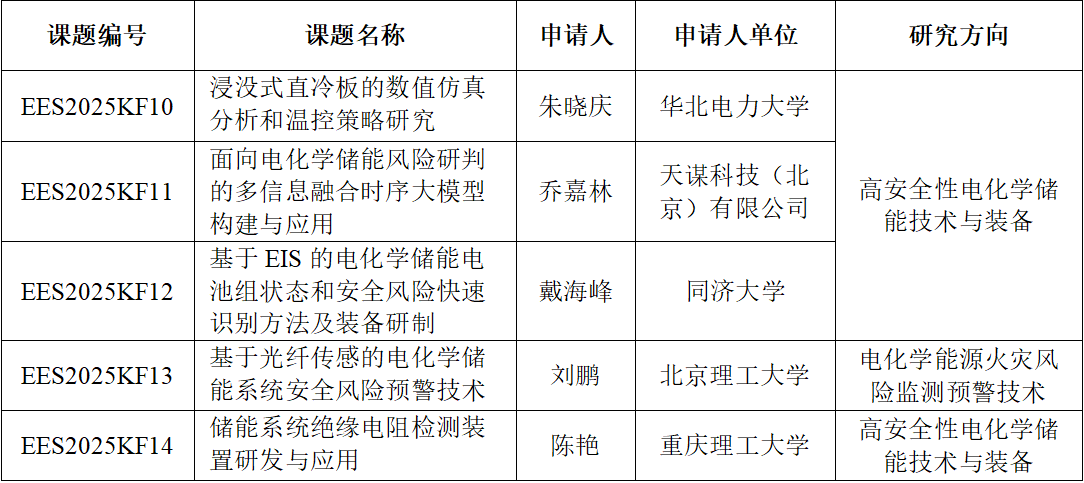 | 课题编号 | 课题名称 | 申请人 | 申请人单位 | 研究方向 |
|---|---|---|---|---|
| EES2025KF10 | 浸没式直冷板的数值仿真分析和温控策略研究 | 朱晓庆 | 华北电力大学 | 高安全性电化学储能技术与装备 |
| EES2025KF11 | 面向电化学储能风险研判的多信息融合时序大模型构建与应用 | 乔嘉林 | 天谋科技（北京）有限公司 | 高安全性电化学储能技术与装备 |
| EES2025KF12 | 基于 EIS 的电化学储能电池组状态和安全风险快速识别方法及装备研制 | 戴海峰 | 同济大学 | 高安全性电化学储能技术与装备 |
| EES2025KF13 | 基于光纤传感的电化学储能系统安全风险预警技术 | 刘鹏 | 北京理工大学 | 电化学能源火灾风险监测预警技术 |
| EES2025KF14 | 储能系统绝缘电阻检测装置研发与应用 | 陈艳 | 重庆理工大学 | 高安全性电化学储能技术与装备 |